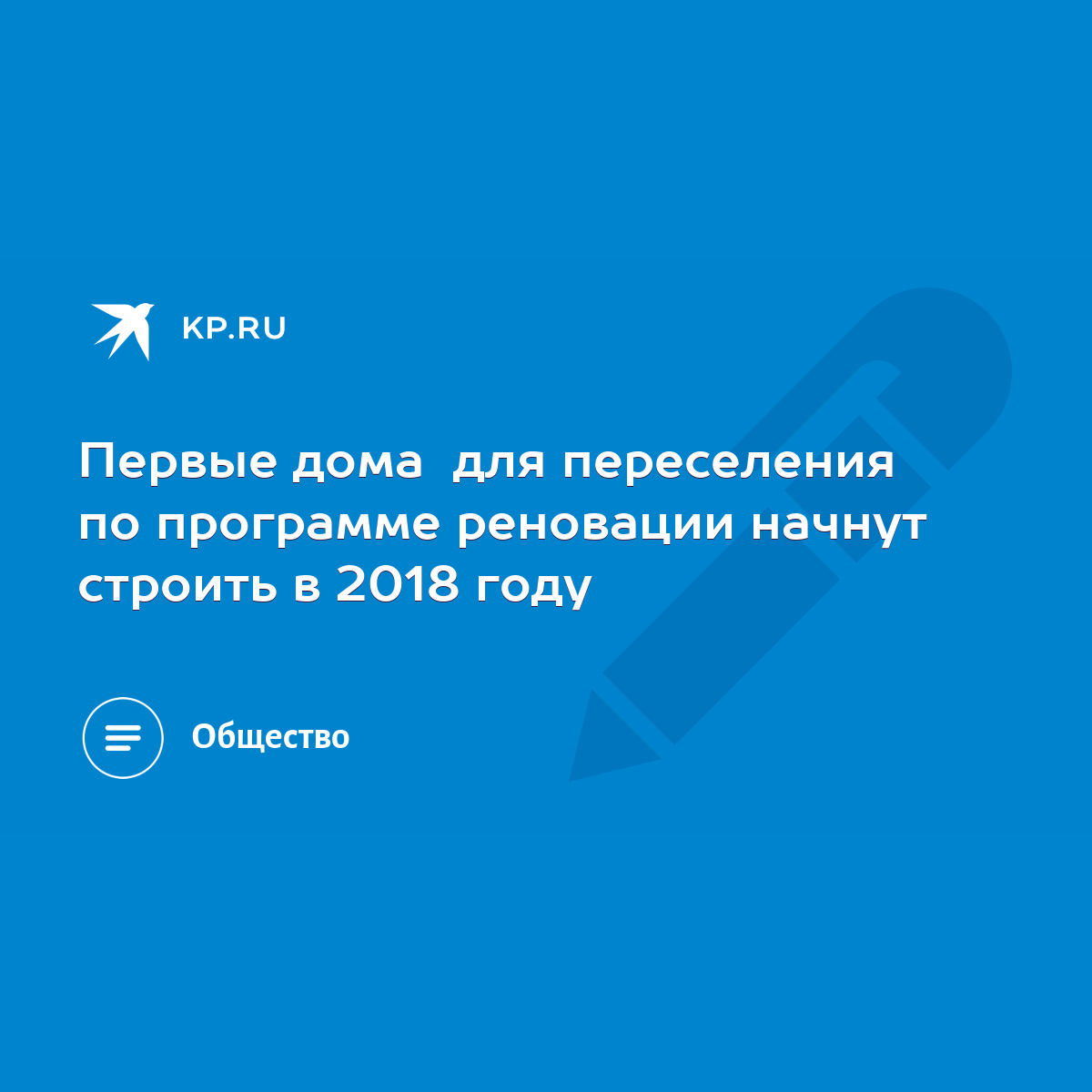 KP.RU

Первые дома  для переселения по программе реновации начнут строить в 2018 году

Общество